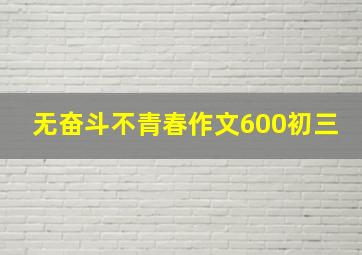 无奋斗不青春作文600初三